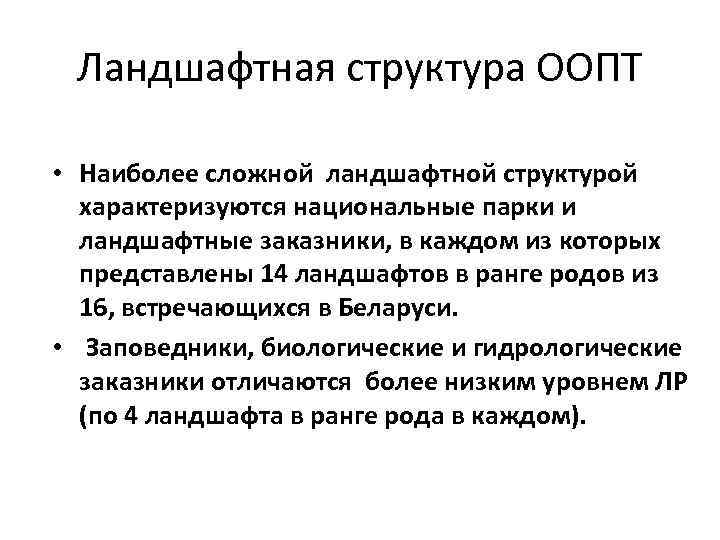 Ландшафтная структура ООПТ

• Наиболее сложной ландшафтной структурой характеризуются национальные парки и ландшафтные заказники, в каждом из которых представлены 14 ландшафтов в ранге родов из 16, встречающихся в Беларуси.

• Заповедники, биологические и гидрологические заказники отличаются более низким уровнем ЛР (по 4 ландшафта в ранге рода в каждом).